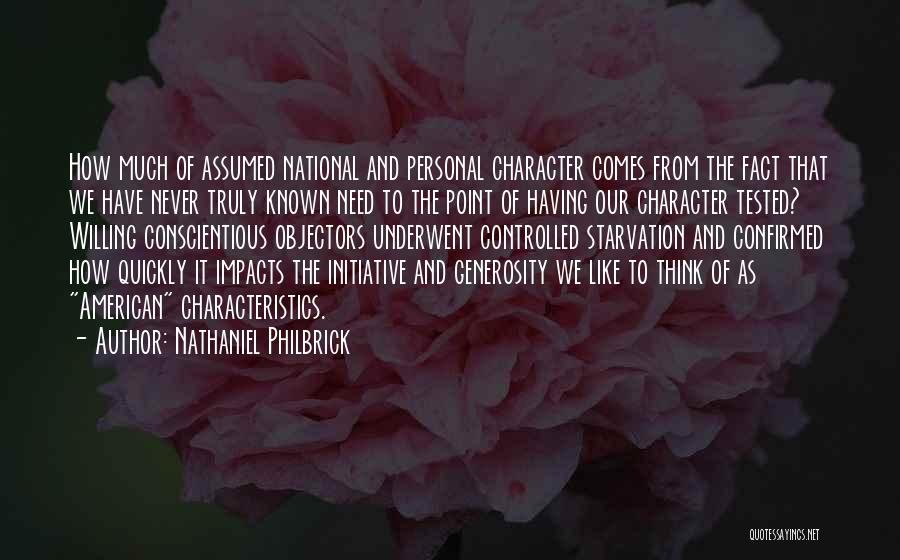 How much of assumed national and personal character comes from the fact that we have never truly known need to the point of having our character tested? Willing conscientious objectors underwent controlled starvation and confirmed how quickly it impacts the initiative and generosity we like to think of as "American" characteristics.

- Author: Nathaniel Philbrick

QUOTESSAYINGS.NET